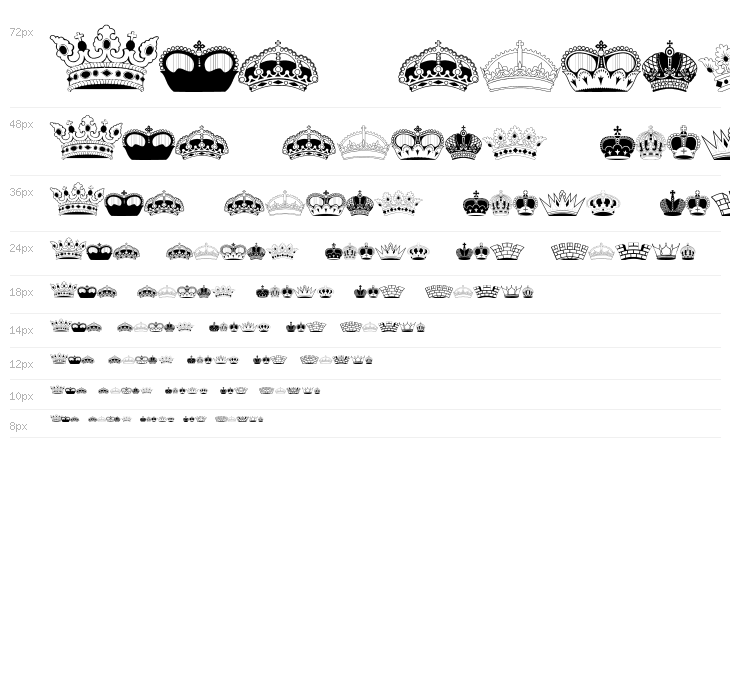 72px

48px

36px

24px

18px

14px

12px

10px

8px